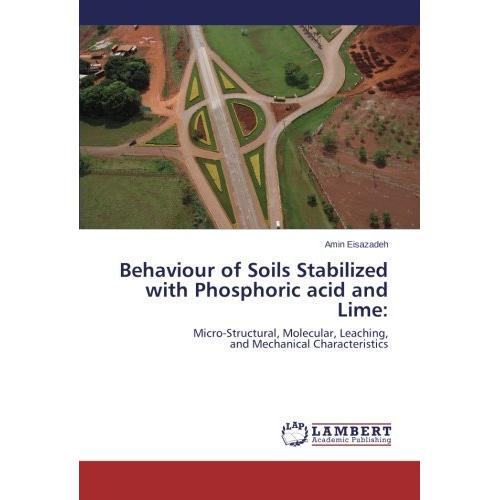 Amin Eisazadeh

Behaviour of Soils Stabilized with Phosphoric acid and Lime:

Micro-Structural, Molecular, Leaching, and Mechanical Characteristics

LAP LAMBERT Academic Publishing